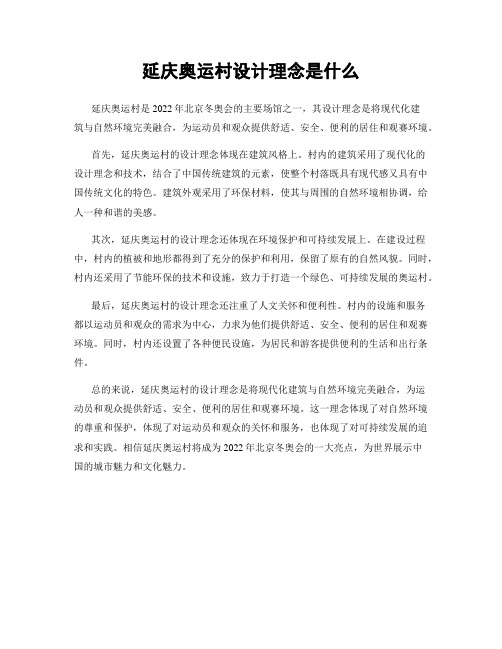 延庆奥运村设计理念是什么

延庆奥运村是2022年北京冬奥会的主要场馆之一，其设计理念是将现代化建筑与自然环境完美融合，为运动员和观众提供舒适、安全、便利的居住和观赛环境。

首先，延庆奥运村的设计理念体现在建筑风格上。村内的建筑采用了现代化的设计理念和技术，结合了中国传统建筑的元素，使整个村落既具有现代感又具有中国传统文化的特色。建筑外观采用了环保材料，使其与周围的自然环境相协调，给人一种和谐的美感。

其次，延庆奥运村的设计理念还体现在环境保护和可持续发展上。在建设过程中，村内的植被和地形都得到了充分的保护和利用，保留了原有的自然风貌。同时，村内还采用了节能环保的技术和设施，致力于打造一个绿色、可持续发展的奥运村。

最后，延庆奥运村的设计理念还注重了人文关怀和便利性。村内的设施和服务都以运动员和观众的需求为中心，力求为他们提供舒适、安全、便利的居住和观赛环境。同时，村内还设置了各种便民设施，为居民和游客提供便利的生活和出行条件。

总的来说，延庆奥运村的设计理念是将现代化建筑与自然环境完美融合，为运动员和观众提供舒适、安全、便利的居住和观赛环境。这一理念体现了对自然环境的尊重和保护，体现了对运动员和观众的关怀和服务，也体现了对可持续发展的追求和实践。相信延庆奥运村将成为2022年北京冬奥会的一大亮点，为世界展示中国的城市魅力和文化魅力。